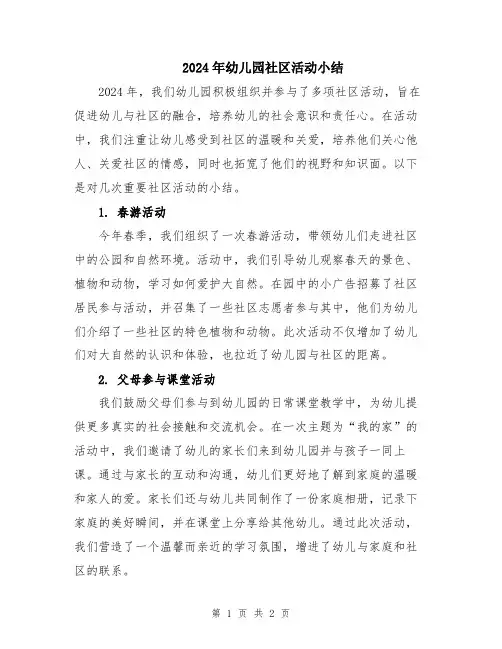 2024年幼儿园社区活动小结

2024年，我们幼儿园积极组织并参与了多项社区活动，旨在促进幼儿与社区的融合，培养幼儿的社会意识和责任心。在活动中，我们注重让幼儿感受到社区的温暖和关爱，培养他们关心他人、关爱社区的情感，同时也拓宽了他们的视野和知识面。以下是对几次重要社区活动的小结。

1. 春游活动

今年春季，我们组织了一次春游活动，带领幼儿们走进社区中的公园和自然环境。活动中，我们引导幼儿观察春天的景色、植物和动物，学习如何爱护大自然。在园中的小广告招募了社区居民参与活动，并召集了一些社区志愿者参与其中，他们为幼儿们介绍了一些社区的特色植物和动物。此次活动不仅增加了幼儿们对大自然的认识和体验，也拉近了幼儿园与社区的距离。

2. 父母参与课堂活动

我们鼓励父母们参与到幼儿园的日常课堂教学中，为幼儿提供更多真实的社会接触和交流机会。在一次主题为“我的家”的活动中，我们邀请了幼儿的家长们来到幼儿园并与孩子一同上课。通过与家长的互动和沟通，幼儿们更好地了解到家庭的温暖和家人的爱。家长们还与幼儿共同制作了一份家庭相册，记录下家庭的美好瞬间，并在课堂上分享给其他幼儿。通过此次活动，我们营造了一个温馨而亲近的学习氛围，增进了幼儿与家庭和社区的联系。

第 1 页 共 2 页